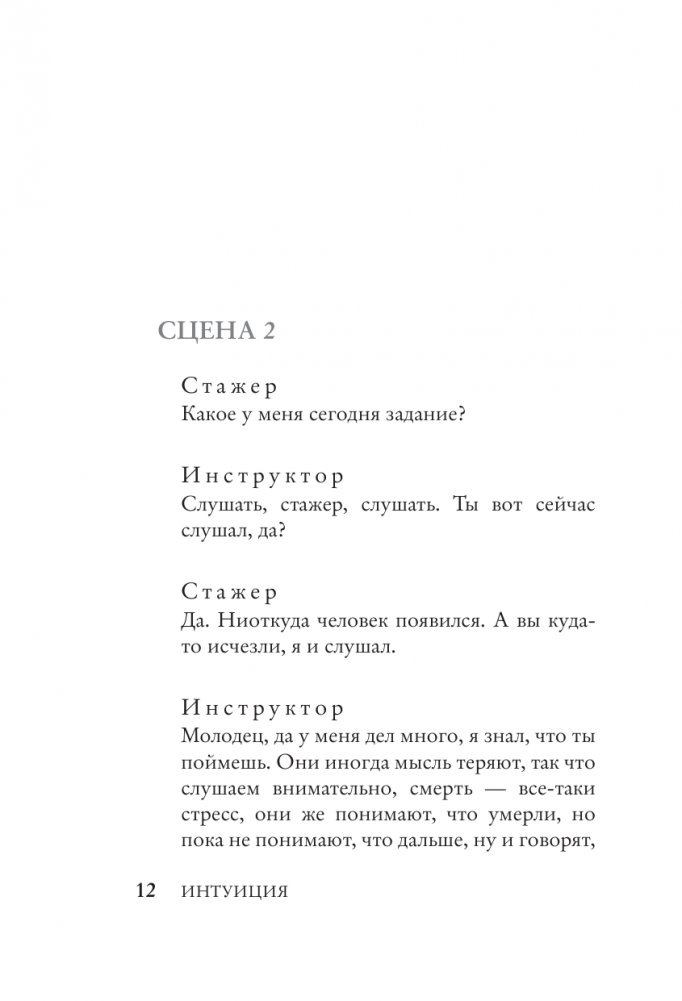 СЦЕНА 2

Стажер
Какое у меня сегодня задание?

Инструктор
Слушать, стажер, слушать. Ты вот сейчас слушал, да?

Стажер
Да. Ниоткуда человек появился. А вы куда-то исчезли, я и слушал.

Инструктор
Молодец, да у меня дел много, я знал, что ты поймешь. Они иногда мысль теряют, так что слушаем внимательно, смерть — все-таки стресс, они же понимают, что умерли, но пока не понимают, что дальше, ну и говорят,

12 ИНТУИЦИЯ